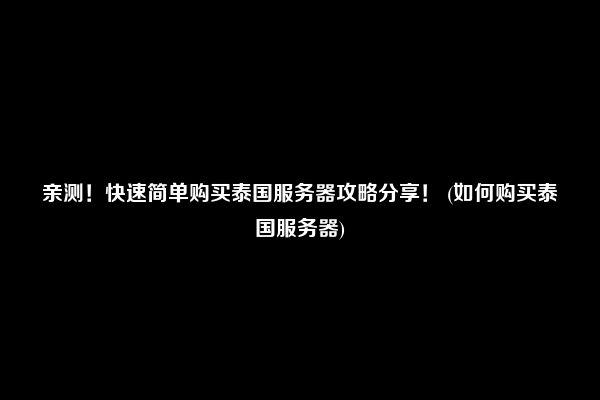 亲测！快速简单购买泰国服务器攻略分享！ (如何购买泰国服务器)